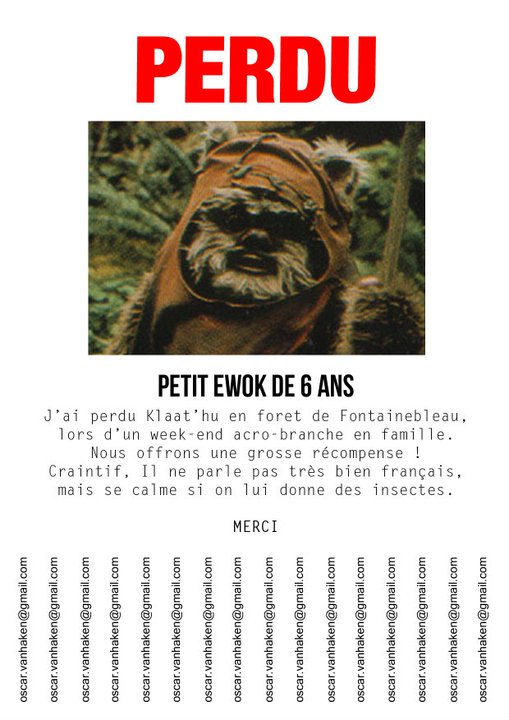 PERDU

PETIT EWOK DE 6 ANS

J'ai perdu Klaat'hu en foret de Fontainebleau, lors d'un week-end acro-branche en famille. Nous offrons une grosse récompense ! Craintif, Il ne parle pas très bien français, mais se calme si on lui donne des insectes.

MERCI

oscar.vanhaken@gmail.com
oscar.vanhaken@gmail.com
oscar.vanhaken@gmail.com
oscar.vanhaken@gmail.com
oscar.vanhaken@gmail.com
oscar.vanhaken@gmail.com
oscar.vanhaken@gmail.com
oscar.vanhaken@gmail.com
oscar.vanhaken@gmail.com
oscar.vanhaken@gmail.com
oscar.vanhaken@gmail.com
oscar.vanhaken@gmail.com
oscar.vanhaken@gmail.com
oscar.vanhaken@gmail.com
oscar.vanhaken@gmail.com
oscar.vanhaken@gmail.com